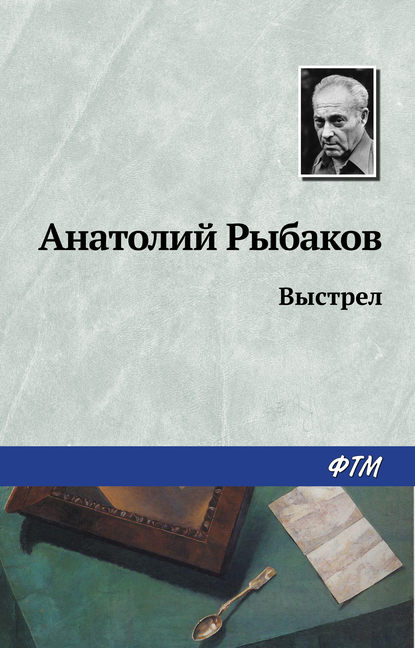 Анатолий Рыбаков

Выстрел

ФТМ